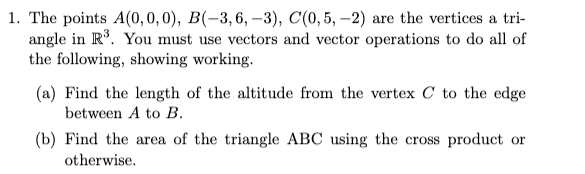 1. The points $A(0,0,0)$, $B(-3,6,-3)$, $C(0,5,-2)$ are the vertices a triangle in $\mathbb{R}^3$. You must use vectors and vector operations to do all of the following, showing working.

(a) Find the length of the altitude from the vertex $C$ to the edge between $A$ to $B$.

(b) Find the area of the triangle ABC using the cross product or otherwise.